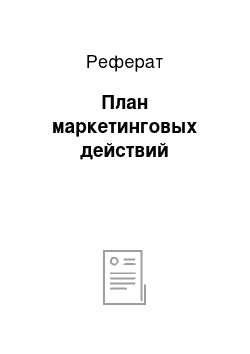 Реферат

План маркетинговых действий